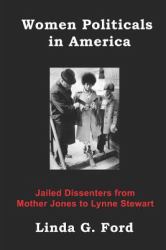 Women Politicals in America

Jailed Dissenters from Mother Jones to Lynne Stewart

Linda G. Ford